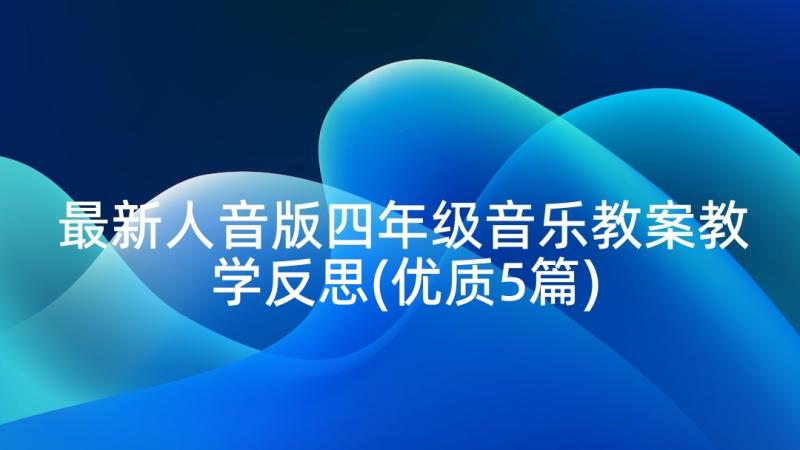 最新人音版四年级音乐教案教学反思(优质5篇)